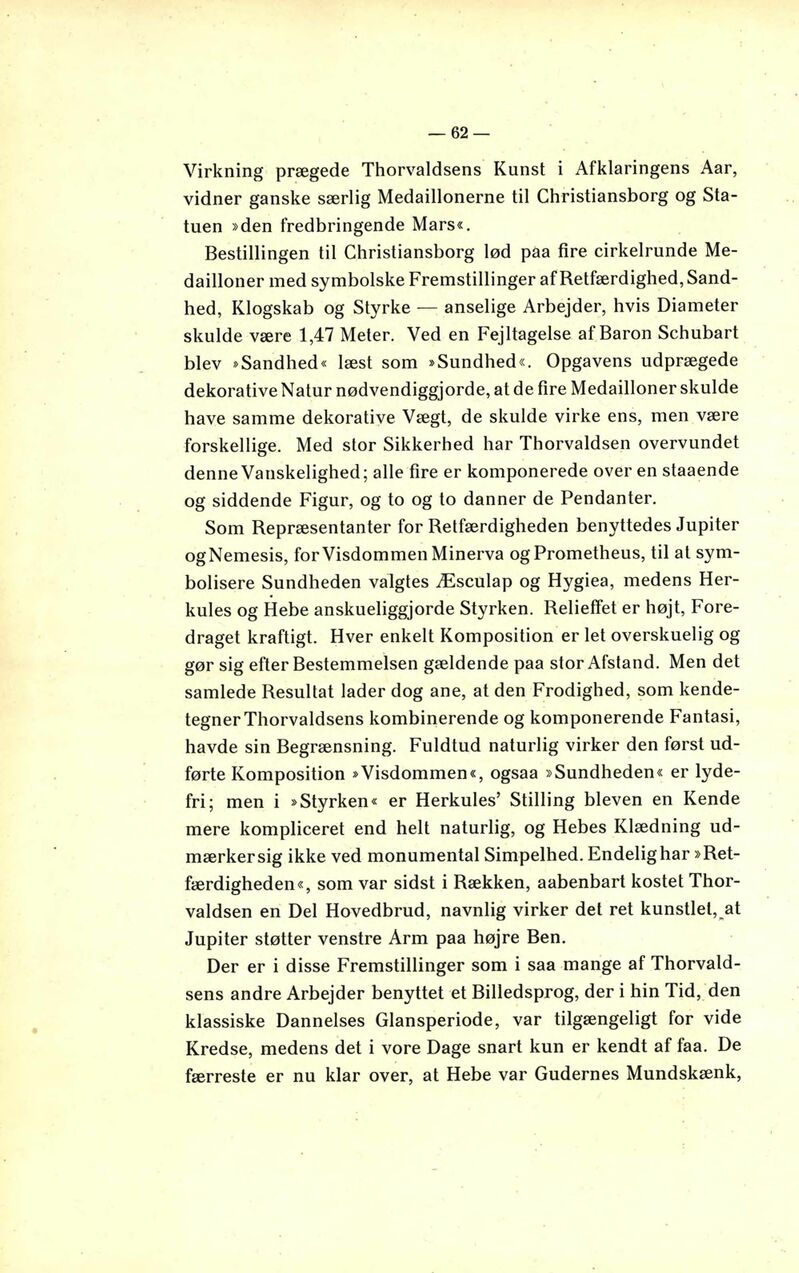 — 62 —

Virkning prægede Thorvaldsens Kunst i Afklaringens Aar, vidner ganske særlig Medaillonerne til Christiansborg og Statuen »den fredbringende Mars«.

Bestillingen til Christiansborg lød paa fire cirkelrunde Medailloner med symbolske Fremstillinger af Retfærdighed, Sandhed, Klogskab og Styrke — anselige Arbejder, hvis Diameter skulde være 1,47 Meter. Ved en Fejltagelse af Baron Schubart blev »Sandhed« læst som »Sundhed«. Opgavens udprægede dekorative Natur nødvendiggjorde, at de fire Medailloner skulde have samme dekorative Vægt, de skulde virke ens, men være forskellige. Med stor Sikkerhed har Thorvaldsen overvundet denne Vanskelighed; alle fire er komponerede over en staaende og siddende Figur, og to og to danner de Pendanter.

Som Repræsentanter for Retfærdigheden benyttedes Jupiter og Nemesis, for Visdommen Minerva og Prometheus, til at symbolisere Sundheden valgtes Æsculap og Hygiea, medens Herkules og Hebe anskueliggjorde Styrken. Relieffet er højt, Foredraget kraftigt. Hver enkelt Komposition er let overskuelig og gør sig efter Bestemmelsen gældende paa stor Afstand. Men det samlede Resultat lader dog ane, at den Frodighed, som kendetegner Thorvaldsens kombinerende og komponerende Fantasi, havde sin Begrænsning. Fuldtud naturlig virker den først udførte Komposition »Visdommen«, ogsaa »Sundheden« er lydefri; men i »Styrken« er Herkules' Stilling bleven en Kende mere kompliceret end helt naturlig, og Hebes Klædning udmærker sig ikke ved monumental Simpelhed. Endelig har »Retfærdigheden«, som var sidst i Rækken, aabenbart kostet Thorvaldsen en Del Hovedbrud, navnlig virker det ret kunstlet, at Jupiter støtter venstre Arm paa højre Ben.

Der er i disse Fremstillinger som i saa mange af Thorvaldsens andre Arbejder benyttet et Billedsprog, der i hin Tid, den klassiske Dannelses Glansperiode, var tilgængeligt for vide Kredse, medens det i vore Dage snart kun er kendt af faa. De færreste er nu klar over, at Hebe var Gudernes Mundskænk,